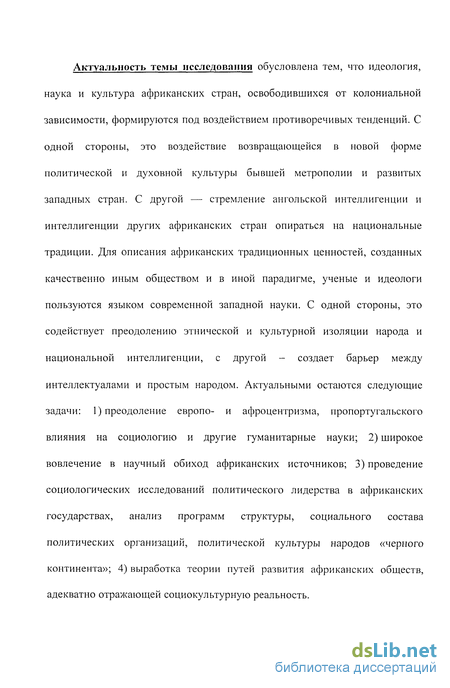 Актуальность темы исследования обусловлена тем, что идеология, наука и культура африканских стран, освободившихся от колониальной зависимости, формируются под воздействием противоречивых тенденций. С одной стороны, это воздействие возвращающейся в новой форме политической и духовной культуры бывшей метрополии и развитых западных стран. С другой — стремление ангольской интеллигенции и интеллигенции других африканских стран опираться на национальные традиции. Для описания африканских традиционных ценностей, созданных качественно иным обществом и в иной парадигме, ученые и идеологи пользуются языком современной западной науки. С одной стороны, это содействует преодолению этнической и культурной изоляции народа и национальной интеллигенции, с другой – создает барьер между интеллектуалами и простым народом. Актуальными остаются следующие задачи: 1) преодоление европо- и афроцентризма, пропортугальского влияния на социологию и другие гуманитарные науки; 2) широкое вовлечение в научный обиход африканских источников; 3) проведение социологических исследований политического лидерства в африканских государствах, анализ программ структуры, социального состава политических организаций, политической культуры народов «черного континента»; 4) выработка теории путей развития африканских обществ, адекватно отражающей социокультурную реальность.

dsLib.net
библиотека диссертаций